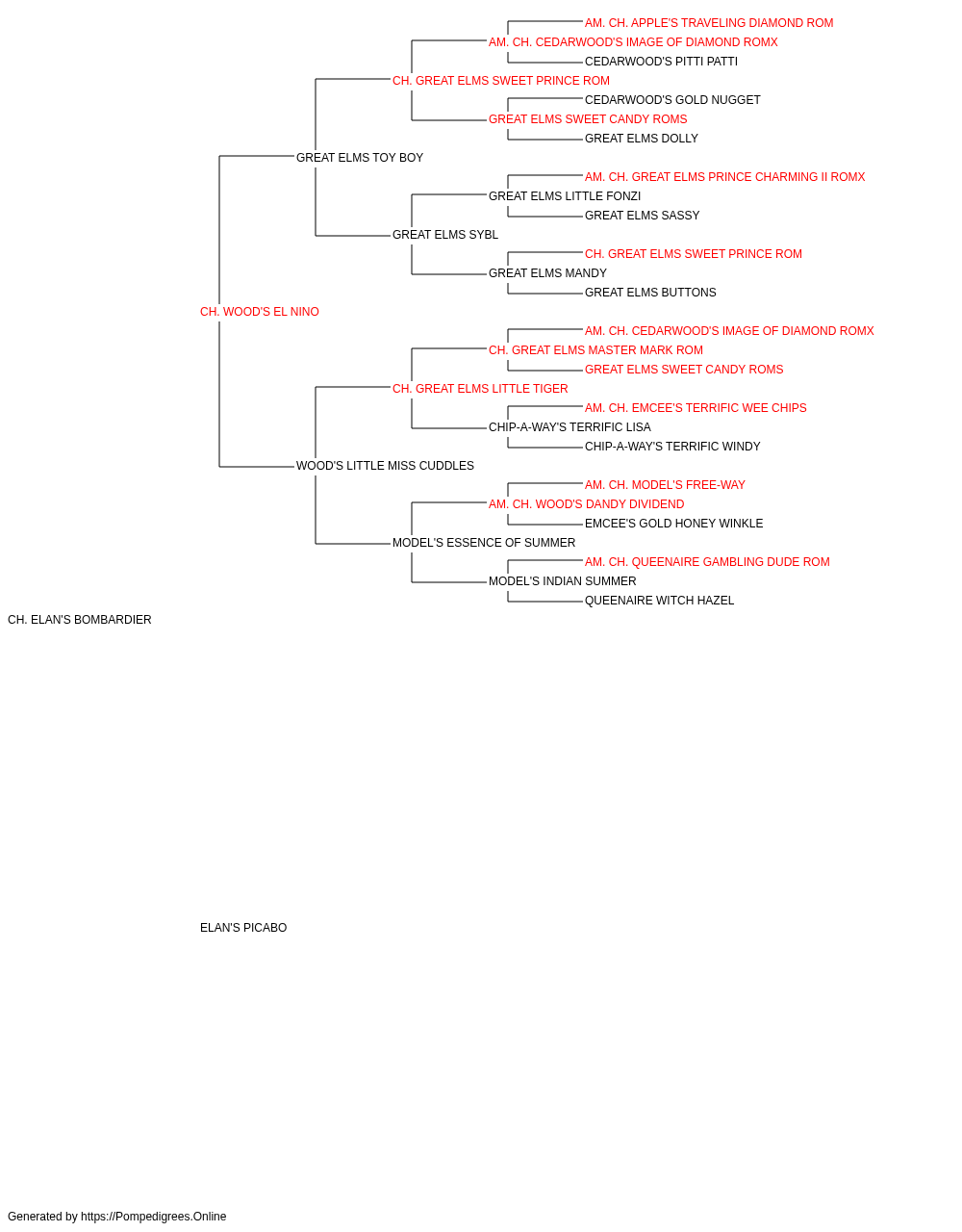 AM. CH. APPLE'S TRAVELING DIAMOND ROM
AM. CH. CEDARWOOD'S IMAGE OF DIAMOND ROMX
CEDARWOOD'S PITTI PATTI
CH. GREAT ELMS SWEET PRINCE ROM
CEDARWOOD'S GOLD NUGGET
GREAT ELMS SWEET CANDY ROMS
GREAT ELMS DOLLY
GREAT ELMS TOY BOY
AM. CH. GREAT ELMS PRINCE CHARMING II ROMX
GREAT ELMS LITTLE FONZI
GREAT ELMS SASSY
GREAT ELMS SYBL
CH. GREAT ELMS SWEET PRINCE ROM
GREAT ELMS MANDY
GREAT ELMS BUTTONS
CH. WOOD'S EL NINO
AM. CH. CEDARWOOD'S IMAGE OF DIAMOND ROMX
CH. GREAT ELMS MASTER MARK ROM
GREAT ELMS SWEET CANDY ROMS
CH. GREAT ELMS LITTLE TIGER
AM. CH. EMCEE'S TERRIFIC WEE CHIPS
CHIP-A-WAY'S TERRIFIC LISA
CHIP-A-WAY'S TERRIFIC WINDY
WOOD'S LITTLE MISS CUDDLES
AM. CH. MODEL'S FREE-WAY
AM. CH. WOOD'S DANDY DIVIDEND
EMCEE'S GOLD HONEY WINKLE
MODEL'S ESSENCE OF SUMMER
AM. CH. QUEENAIRE GAMBLING DUDE ROM
MODEL'S INDIAN SUMMER
QUEENAIRE WITCH HAZEL
CH. ELAN'S BOMBARDIER
ELAN'S PICABO
Generated by https://Pompedigrees.Online